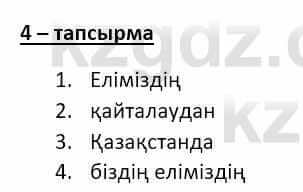 4 – тапсырма

1. Еліміздің
2. қайталаудан
3. Қазақстанда
4. біздің еліміздің

kzgdz.c
kz